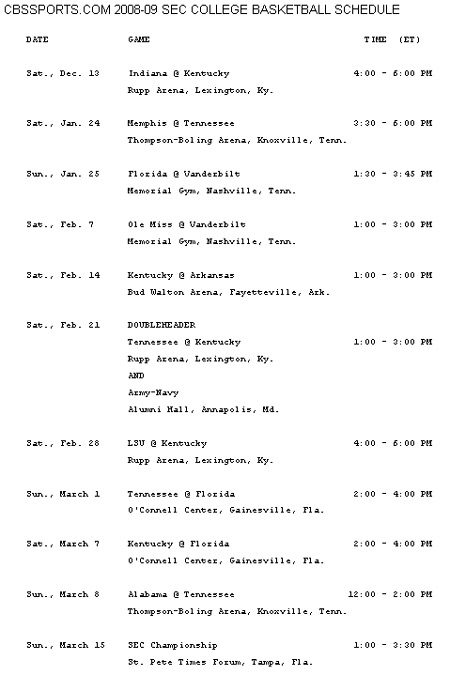 CBSSPORTS.COM 2008-09 SEC COLLEGE BASKETBALL SCHEDULE

| DATE | GAME | TIME (ET) |
|---|---|---|
| Sat., Dec. 13 | Indiana @ Kentucky<br>Rupp Arena, Lexington, Ky. | 4:00 - 6:00 PM |
| Sat., Jan. 24 | Memphis @ Tennessee<br>Thompson-Boling Arena, Knoxville, Tenn. | 3:30 - 6:00 PM |
| Sun., Jan. 25 | Florida @ Vanderbilt<br>Memorial Gym, Nashville, Tenn. | 1:30 - 3:45 PM |
| Sat., Feb. 7 | Ole Miss @ Vanderbilt<br>Memorial Gym, Nashville, Tenn. | 1:00 - 3:00 PM |
| Sat., Feb. 14 | Kentucky @ Arkansas<br>Bud Walton Arena, Fayetteville, Ark. | 1:00 - 3:00 PM |
| Sat., Feb. 21 | DOUBLEHEADER<br>Tennessee @ Kentucky<br>Rupp Arena, Lexington, Ky.<br>AND<br>Army-Navy<br>Alumni Hall, Annapolis, Md. | 1:00 - 3:00 PM |
| Sat., Feb. 28 | LSU @ Kentucky<br>Rupp Arena, Lexington, Ky. | 4:00 - 6:00 PM |
| Sun., March 1 | Tennessee @ Florida<br>O'Connell Center, Gainesville, Fla. | 2:00 - 4:00 PM |
| Sat., March 7 | Kentucky @ Florida<br>O'Connell Center, Gainesville, Fla. | 2:00 - 4:00 PM |
| Sun., March 8 | Alabama @ Tennessee<br>Thompson-Boling Arena, Knoxville, Tenn. | 12:00 - 2:00 PM |
| Sun., March 15 | SEC Championship<br>St. Pete Times Forum, Tampa, Fla. | 1:00 - 3:30 PM |